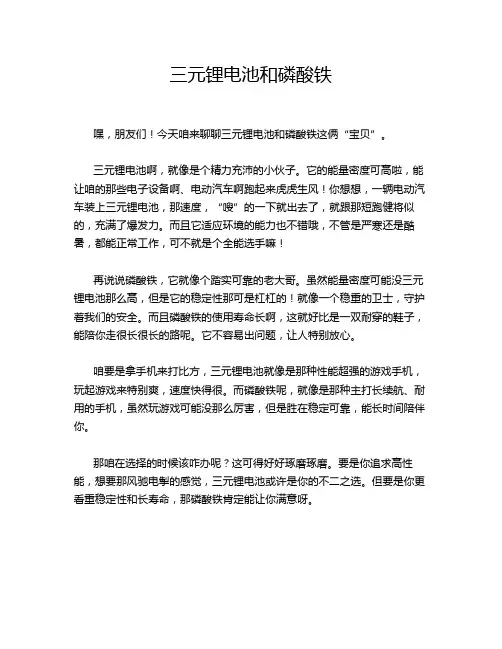 三元锂电池和磷酸铁

嘿，朋友们！今天咱来聊聊三元锂电池和磷酸铁这俩“宝贝”。

三元锂电池啊，就像是个精力充沛的小伙子。它的能量密度可高啦，能让咱的那些电子设备啊、电动汽车啊跑起来虎虎生风！你想想，一辆电动汽车装上三元锂电池，那速度，“嗖”的一下就出去了，就跟那短跑健将似的，充满了爆发力。而且它适应环境的能力也不错哦，不管是严寒还是酷暑，都能正常工作，可不就是个全能选手嘛！

再说说磷酸铁，它就像个踏实可靠的老大哥。虽然能量密度可能没三元锂电池那么高，但是它的稳定性那可是杠杠的！就像一个稳重的卫士，守护着我们的安全。而且磷酸铁的使用寿命长啊，这就好比是一双耐穿的鞋子，能陪你走很长很长的路呢。它不容易出问题，让人特别放心。

咱要是拿手机来打比方，三元锂电池就像是那种性能超强的游戏手机，玩起游戏来特别爽，速度快得很。而磷酸铁呢，就像是那种主打长续航、耐用的手机，虽然玩游戏可能没那么厉害，但是胜在稳定可靠，能长时间陪伴你。

那咱在选择的时候该咋办呢？这可得好好琢磨琢磨。要是你追求高性能，想要那风驰电掣的感觉，三元锂电池或许是你的不二之选。但要是你更看重稳定性和长寿命，那磷酸铁肯定能让你满意呀。